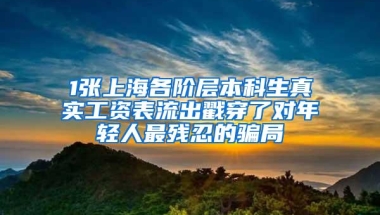 1张上海各阶层本科生真实工资表流出戳穿了对年轻人最残忍的骗局